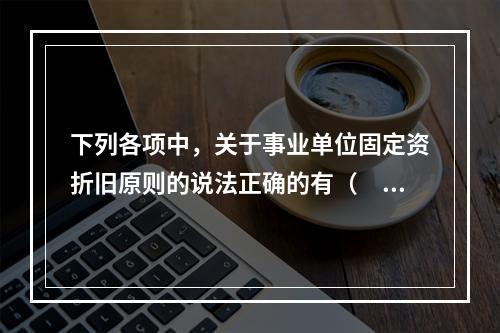 下列各项中，关于事业单位固定资折旧原则的说法正确的有（ ...